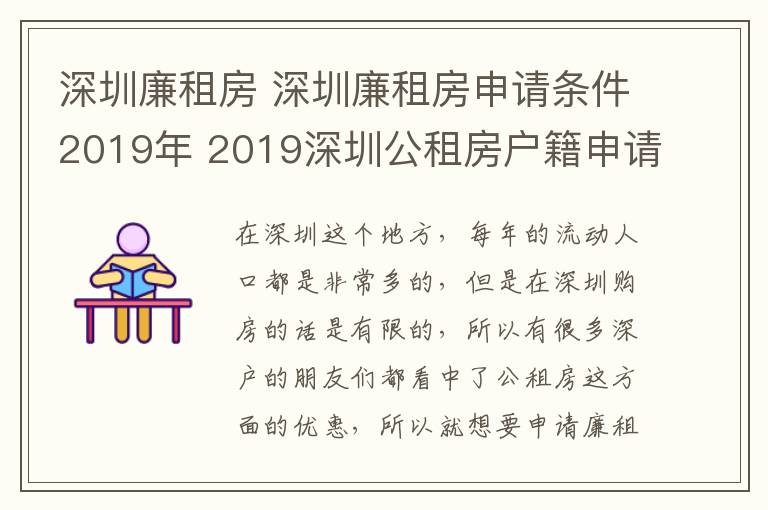 深圳廉租房 深圳廉租房申请条件2019年 2019深圳公租房户籍申请

在深圳这个地方，每年的流动人口都是非常多的，但是在深圳购房的话是有限的，所以有很多深户的朋友们都看中了公租房这方面的优惠，所以就想要申请廉租